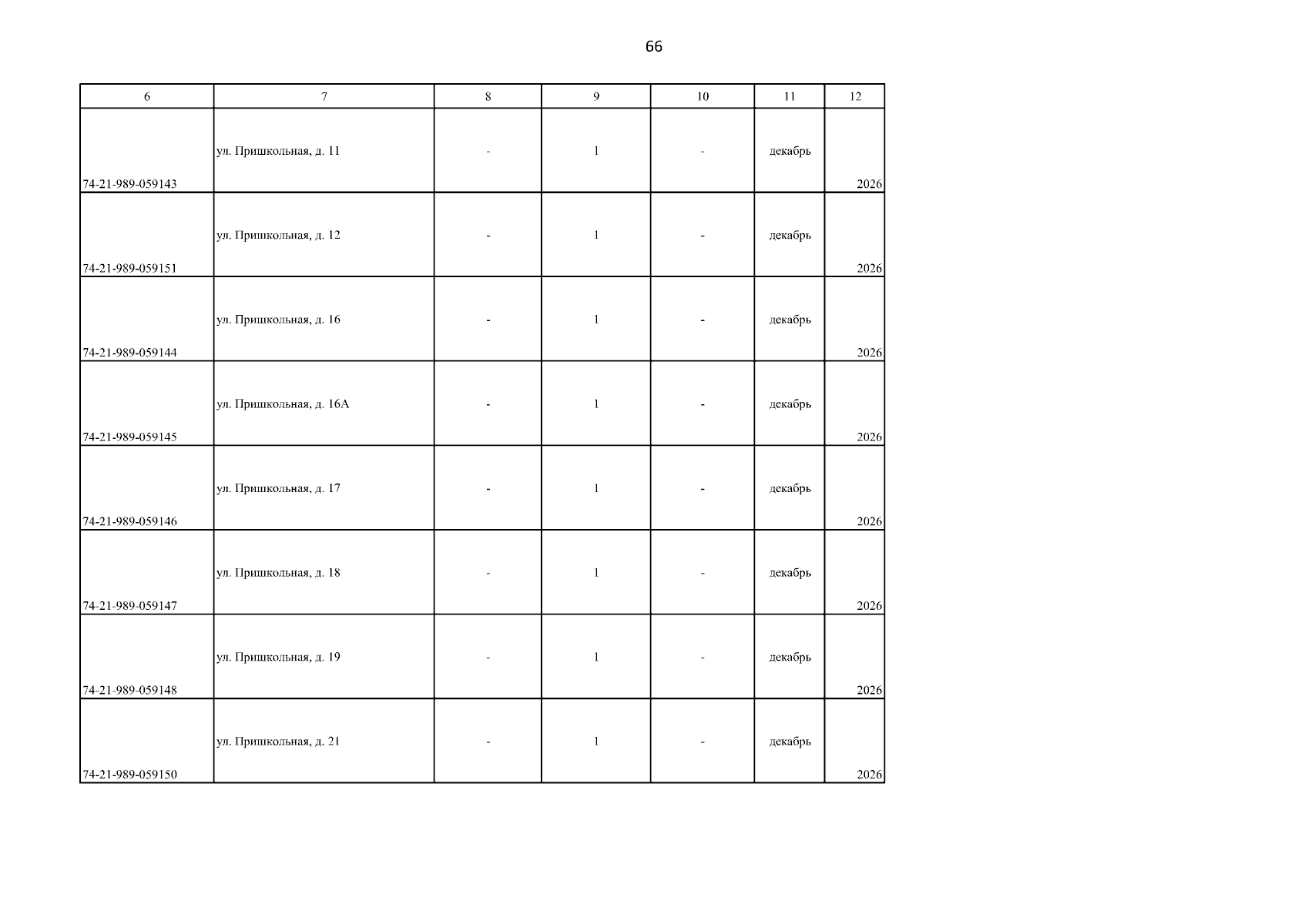 66

| 6 | 7 | 8 | 9 | 10 | 11 | 12 |
|---|---|---|---|---|---|---|
| 74-21-989-059143 | ул. Пришкольная, д. 11 | - | 1 | - | декабрь | 2026 |
| 74-21-989-059151 | ул. Пришкольная, д. 12 | - | 1 | - | декабрь | 2026 |
| 74-21-989-059144 | ул. Пришкольная, д. 16 | - | 1 | - | декабрь | 2026 |
| 74-21-989-059145 | ул. Пришкольная, д. 16А | - | 1 | - | декабрь | 2026 |
| 74-21-989-059146 | ул. Пришкольная, д. 17 | - | 1 | - | декабрь | 2026 |
| 74-21-989-059147 | ул. Пришкольная, д. 18 | - | 1 | - | декабрь | 2026 |
| 74-21-989-059148 | ул. Пришкольная, д. 19 | - | 1 | - | декабрь | 2026 |
| 74-21-989-059150 | ул. Пришкольная, д. 21 | - | 1 | - | декабрь | 2026 |